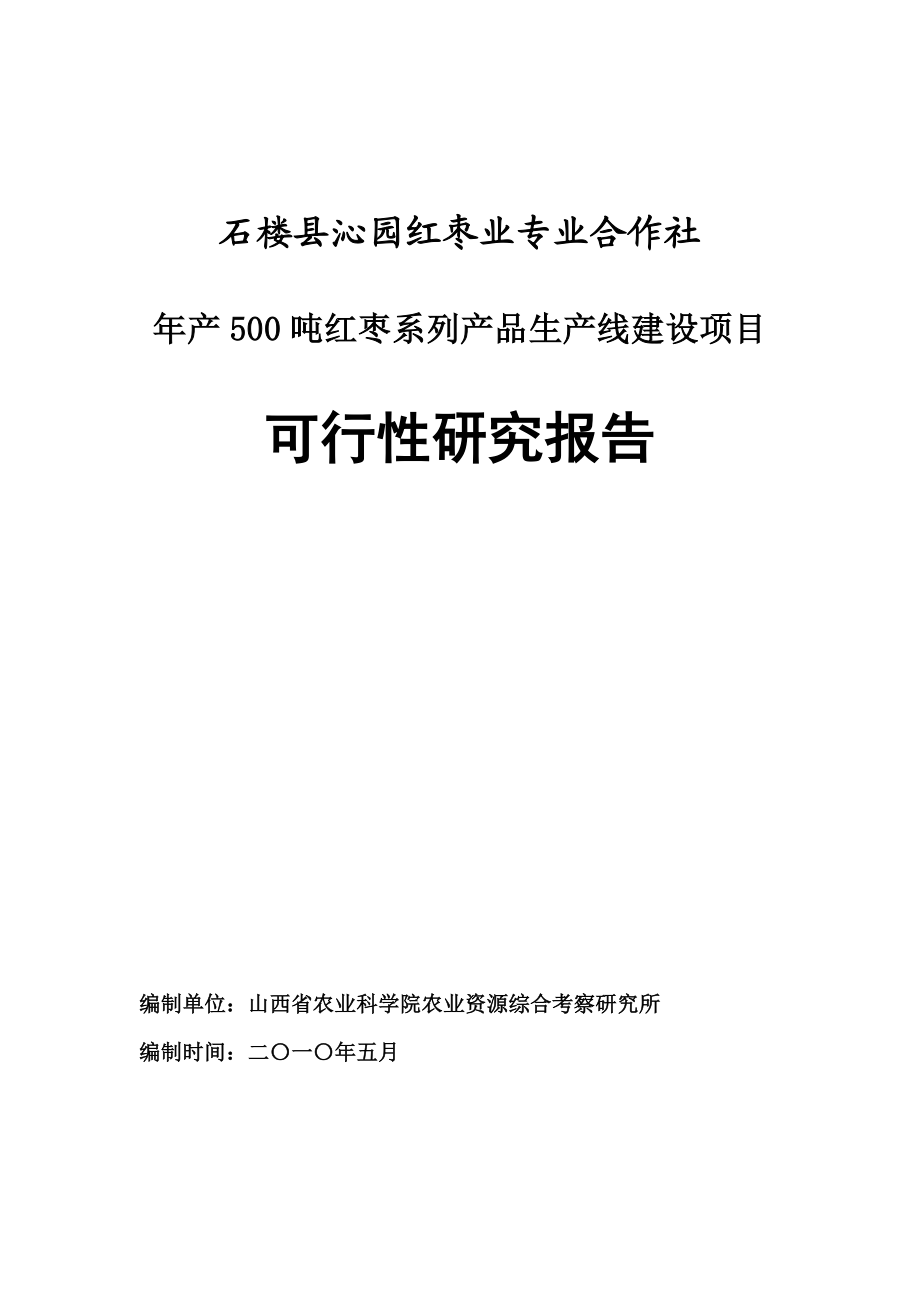 石楼县沁园红枣业专业合作社

年产500吨红枣系列产品生产线建设项目

可行性研究报告

编制单位：山西省农业科学院农业资源综合考察研究所

编制时间：二〇一〇年五月